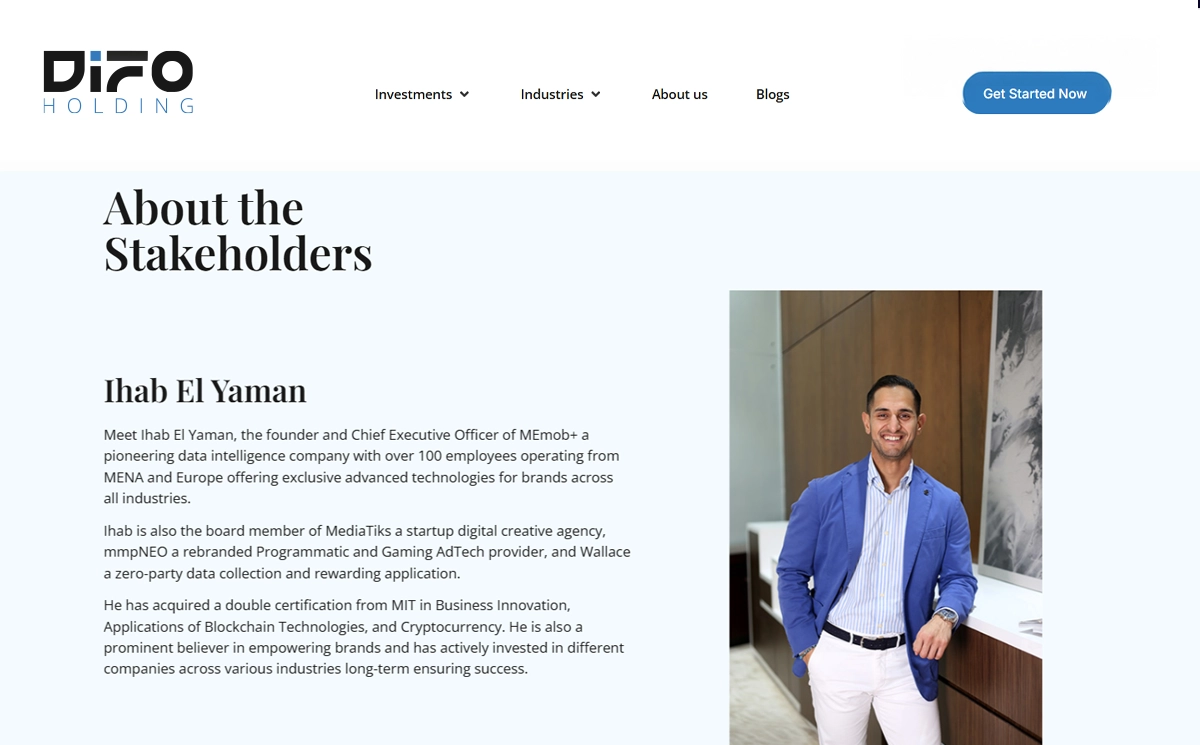 DIFO
HOLDING

Investments Industries About us Blogs

Get Started Now

About the Stakeholders

Ihab El Yaman

Meet Ihab El Yaman, the founder and Chief Executive Officer of MEmob+ a pioneering data intelligence company with over 100 employees operating from MENA and Europe offering exclusive advanced technologies for brands across all industries.

Ihab is also the board member of MediaTiks a startup digital creative agency, mmpNEO a rebranded Programmatic and Gaming AdTech provider, and Wallace a zero-party data collection and rewarding application.

He has acquired a double certification from MIT in Business Innovation, Applications of Blockchain Technologies, and Cryptocurrency. He is also a prominent believer in empowering brands and has actively invested in different companies across various industries long-term ensuring success.